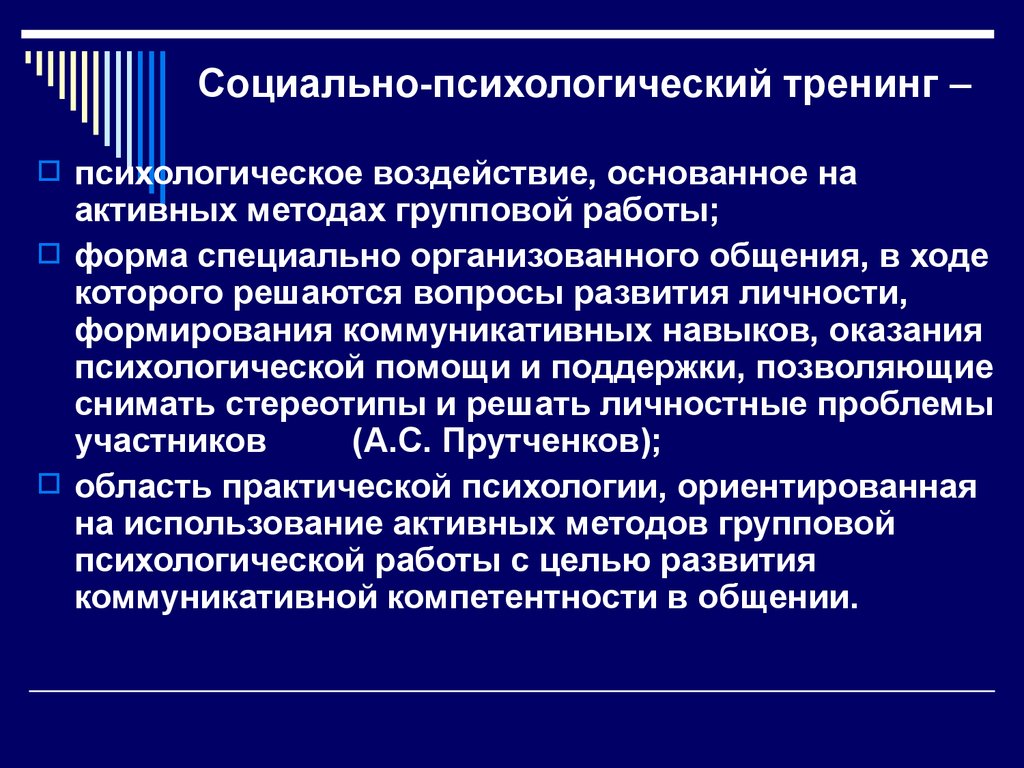 Социально-психологический тренинг –

психологическое воздействие, основанное на активных методах групповой работы;

форма специально организованного общения, в ходе которого решаются вопросы развития личности, формирования коммуникативных навыков, оказания психологической помощи и поддержки, позволяющие снимать стереотипы и решать личностные проблемы участников (А.С. Прутченков);

область практической психологии, ориентированная на использование активных методов групповой психологической работы с целью развития коммуникативной компетентности в общении.